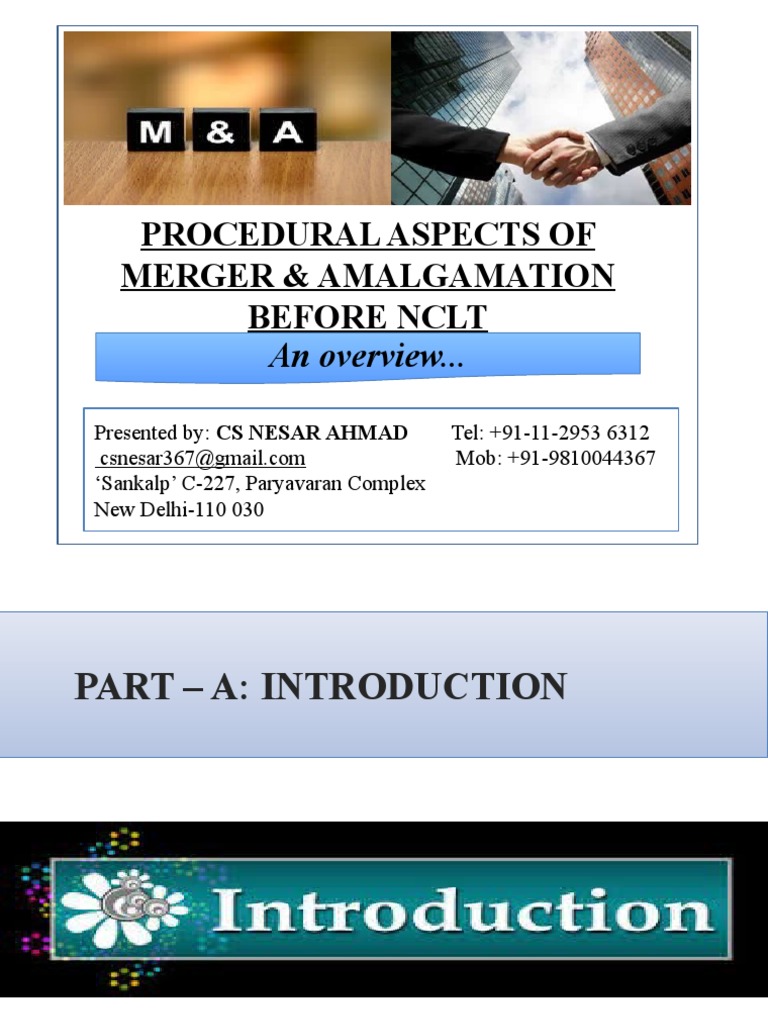 M & A

PROCEDURAL ASPECTS OF MERGER & AMALGAMATION BEFORE NCLT

An overview...

Presented by: CS NESAR AHMAD Tel: +91-11-2953 6312
csnesar367@gmail.com Mob: +91-9810044367
'Sankalp' C-227, Paryavaran Complex
New Delhi-110 030

PART – A: INTRODUCTION

Introduction